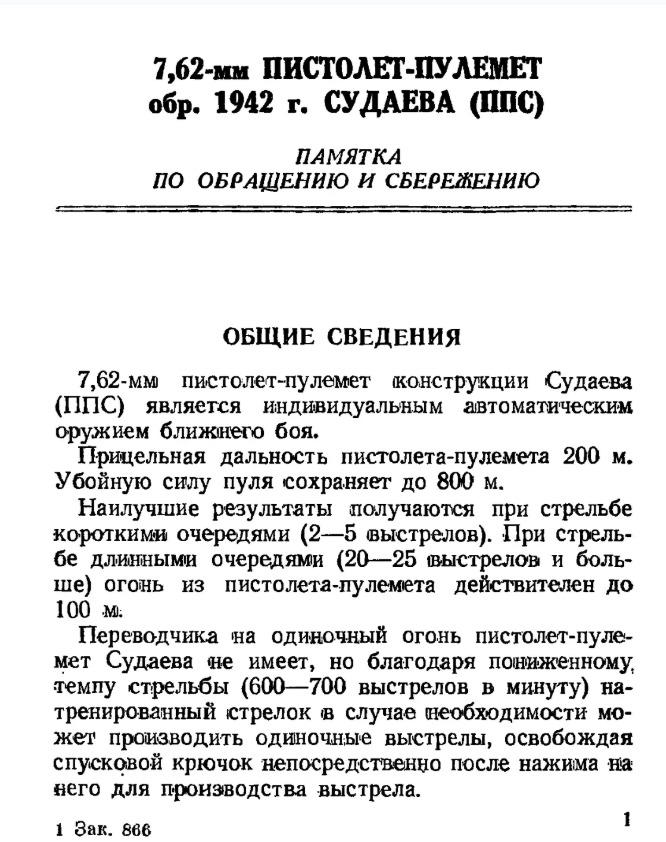 7,62-мм ПИСТОЛЕТ-ПУЛЕМЕТ обр. 1942 г. СУДАЕВА (ППС)

ПАМЯТКА ПО ОБРАЩЕНИЮ И СБЕРЕЖЕНИЮ

ОБЩИЕ СВЕДЕНИЯ

7,62-мм пистолет-пулемет конструкции Судаева (ППС) является индивидуальным автоматическим оружием ближнего боя.

Прицельная дальность пистолета-пулемета 200 м. Убойную силу пуля сохраняет до 800 м.

Наилучшие результаты получаются при стрельбе короткими очередями (2—5 выстрелов). При стрельбе длинными очередями (20—25 выстрелов и больше) огонь из пистолета-пулемета действителен до 100 м.

Переводчика на одиночный огонь пистолет-пулемет Судаева не имеет, но благодаря пониженному темпу стрельбы (600—700 выстрелов в минуту) натренированный стрелок в случае необходимости может производить одиночные выстрелы, освобождая спусковой крючок непосредственно после нажима на него для производства выстрела.

1 Зак. 866

1